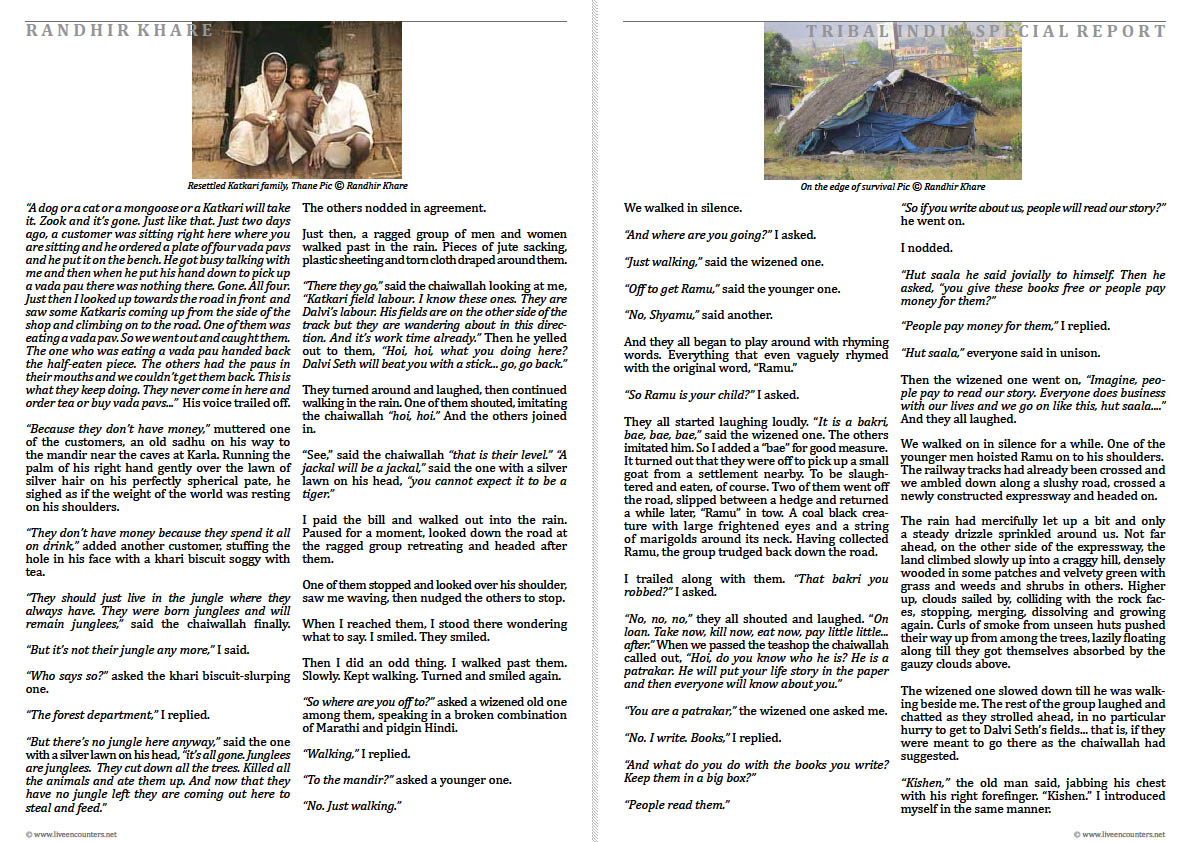 RANDHIR KHARE

Resettled Katkari family, Thane Pic © Randhir Khare

"A dog or a cat or a mongoose or a Katkari will take it. Zook and it's gone. Just like that. Just two days ago, a customer was sitting right here where you are sitting and he ordered a plate of four vada pavs and he put it on the bench. He got busy talking with me and then when he put his hand down to pick up a vada pau there was nothing there. Gone. All four. Just then I looked up towards the road in front and saw some Katkaris coming up from the side of the shop and climbing on to the road. One of them was eating a vada pav. So we went out and caught them. The one who was eating a vada pau handed back the half-eaten piece. The others had the paus in their mouths and we couldn't get them back. This is what they keep doing. They never come in here and order tea or buy vada pavs..." His voice trailed off.

"Because they don't have money," muttered one of the customers, an old sadhu on his way to the mandir near the caves at Karla. Running the palm of his right hand gently over the lawn of silver hair on his perfectly spherical pate, he sighed as if the weight of the world was resting on his shoulders.

"They don't have money because they spend it all on drink," added another customer, stuffing the hole in his face with a khari biscuit soggy with tea.

"They should just live in the jungle where they always have. They were born junglees and will remain junglees," said the chaiwallah finally.

"But it's not their jungle any more," I said.

"Who says so?" asked the khari biscuit-slurping one.

"The forest department," I replied.

"But there's no jungle here anyway," said the one with a silver lawn on his head, "it's all gone. Junglees are junglees. They cut down all the trees. Killed all the animals and ate them up. And now that they have no jungle left they are coming out here to steal and feed."

The others nodded in agreement.

Just then, a ragged group of men and women walked past in the rain. Pieces of jute sacking, plastic sheeting and torn cloth draped around them.

"There they go," said the chaiwallah looking at me, "Katkari field labour. I know these ones. They are Dalvi's labour. His fields are on the other side of the track but they are wandering about in this direction. And it's work time already." Then he yelled out to them, "Hoi, hoi, what you doing here? Dalvi Seth will beat you with a stick... go, go back."

They turned around and laughed, then continued walking in the rain. One of them shouted, imitating the chaiwallah "hoi, hoi." And the others joined in.

"See," said the chaiwallah "that is their level." "A jackal will be a jackal," said the one with a silver lawn on his head, "you cannot expect it to be a tiger."

I paid the bill and walked out into the rain. Paused for a moment, looked down the road at the ragged group retreating and headed after them.

One of them stopped and looked over his shoulder, saw me waving, then nudged the others to stop.

When I reached them, I stood there wondering what to say. I smiled. They smiled.

Then I did an odd thing. I walked past them. Slowly. Kept walking. Turned and smiled again.

"So where are you off to?" asked a wizened old one among them, speaking in a broken combination of Marathi and pidgin Hindi.

"Walking," I replied.

"To the mandir?" asked a younger one.

"No. Just walking."

© www.liveencounters.net

TRIBAL INDIA SPECIAL REPORT

On the edge of survival Pic © Randhir Khare

We walked in silence.

"And where are you going?" I asked.

"Just walking," said the wizened one.

"Off to get Ramu," said the younger one.

"No, Shyamu," said another.

And they all began to play around with rhyming words. Everything that even vaguely rhymed with the original word, "Ramu."

"So Ramu is your child?" I asked.

They all started laughing loudly. "It is a bakri, bae, bae, bae," said the wizened one. The others imitated him. So I added a "bae" for good measure. It turned out that they were off to pick up a small goat from a settlement nearby. To be slaughtered and eaten, of course. Two of them went off the road, slipped between a hedge and returned a while later, "Ramu" in tow. A coal black creature with large frightened eyes and a string of marigolds around its neck. Having collected Ramu, the group trudged back down the road.

I trailed along with them. "That bakri you robbed?" I asked.

"No, no, no," they all shouted and laughed. "On loan. Take now, kill now, eat now, pay little little... after." When we passed the teashop the chaiwallah called out, "Hoi, do you know who he is? He is a patrakar. He will put your life story in the paper and then everyone will know about you."

"You are a patrakar," the wizened one asked me.

"No. I write. Books," I replied.

"And what do you do with the books you write? Keep them in a big box?"

"People read them."

"So if you write about us, people will read our story?" he went on.

I nodded.

"Hut saala he said jovially to himself. Then he asked, "you give these books free or people pay money for them?"

"People pay money for them," I replied.

"Hut saala," everyone said in unison.

Then the wizened one went on, "Imagine, people pay to read our story. Everyone does business with our lives and we go on like this, hut saala...." And they all laughed.

We walked on in silence for a while. One of the younger men hoisted Ramu on to his shoulders. The railway tracks had already been crossed and we ambled down along a slushy road, crossed a newly constructed expressway and headed on.

The rain had mercifully let up a bit and only a steady drizzle sprinkled around us. Not far ahead, on the other side of the expressway, the land climbed slowly up into a craggy hill, densely wooded in some patches and velvety green with grass and weeds and shrubs in others. Higher up, clouds sailed by, colliding with the rock faces, stopping, merging, dissolving and growing again. Curls of smoke from unseen huts pushed their way up from among the trees, lazily floating along till they got themselves absorbed by the gauzy clouds above.

The wizened one slowed down till he was walking beside me. The rest of the group laughed and chatted as they strolled ahead, in no particular hurry to get to Dalvi Seth's fields... that is, if they were meant to go there as the chaiwallah had suggested.

"Kishen," the old man said, jabbing his chest with his right forefinger. "Kishen." I introduced myself in the same manner.

© www.liveencounters.net